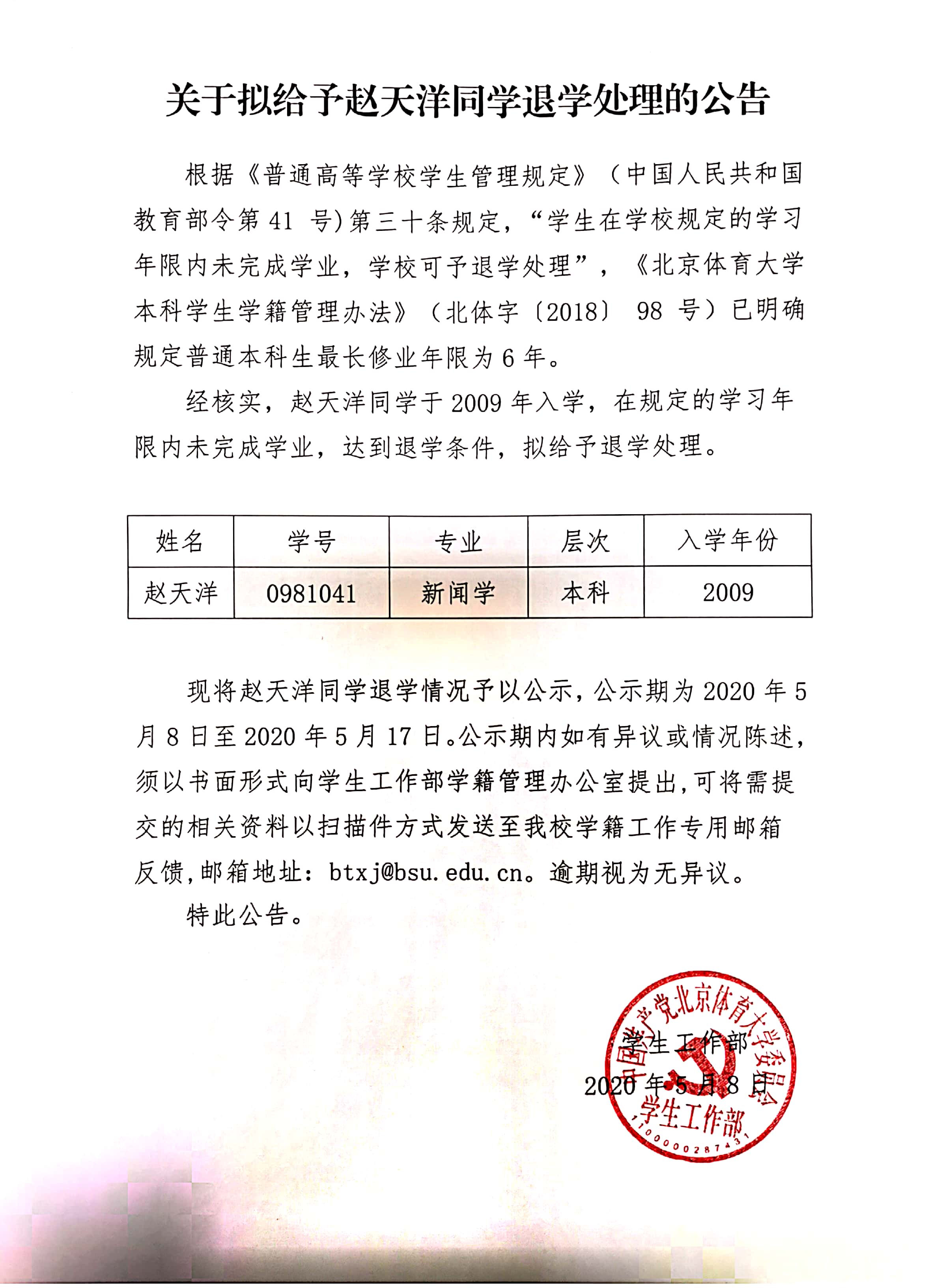 关于拟给予赵天洋同学退学处理的公告

根据《普通高等学校学生管理规定》（中国人民共和国教育部令第 41 号）第三十条规定，“学生在学校规定的学习年限内未完成学业，学校可予退学处理”，《北京体育大学本科学生学籍管理办法》（北体字〔2018〕 98 号）已明确规定普通本科生最长修业年限为 6 年。

经核实，赵天洋同学于 2009 年入学，在规定的学习年限内未完成学业，达到退学条件，拟给予退学处理。

| 姓名 | 学号 | 专业 | 层次 | 入学年份 |
|---|---|---|---|---|
| 赵天洋 | 0981041 | 新闻学 | 本科 | 2009 |

现将赵天洋同学退学情况予以公示，公示期为 2020 年 5 月 8 日至 2020 年 5 月 17 日。公示期内如有异议或情况陈述，须以书面形式向学生工作部学籍管理办公室提出，可将需提交的相关资料以扫描件方式发送至我校学籍工作专用邮箱反馈，邮箱地址：btxj@bsu.edu.cn。逾期视为无异议。

特此公告。

学生工作部
2020 年 5 月 8 日

中国共产党北京体育大学委员会
学生工作部
1100000287431